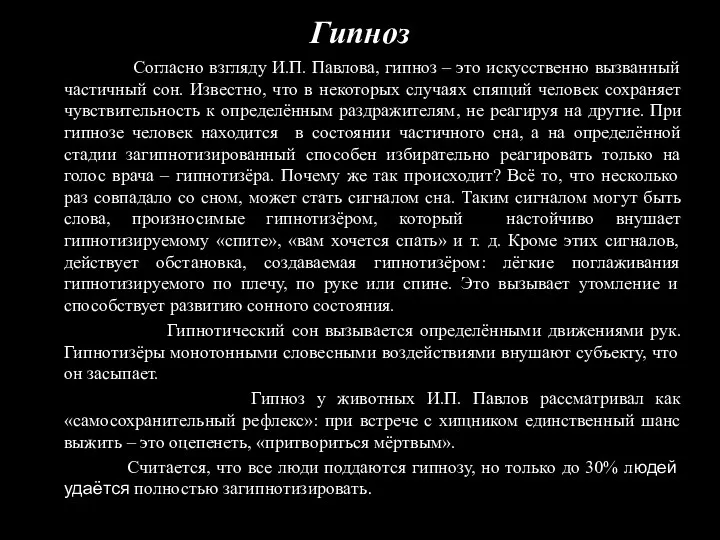 Гипноз

Согласно взгляду И.П. Павлова, гипноз – это искусственно вызванный частичный сон. Известно, что в некоторых случаях спящий человек сохраняет чувствительность к определённым раздражителям, не реагируя на другие. При гипнозе человек находится в состоянии частичного сна, а на определённой стадии загипнотизированный способен избирательно реагировать только на голос врача – гипнотизёра. Почему же так происходит? Всё то, что несколько раз совпадало со сном, может стать сигналом сна. Таким сигналом могут быть слова, произносимые гипнотизёром, который настойчиво внушает гипнотизируемому «спите», «вам хочется спать» и т. д. Кроме этих сигналов, действует обстановка, создаваемая гипнотизёром: лёгкие поглаживания гипнотизируемого по плечу, по руке или спине. Это вызывает утомление и способствует развитию сонного состояния.

Гипнотический сон вызывается определёнными движениями рук. Гипнотизёры монотонными словесными воздействиями внушают субъекту, что он засыпает.

Гипноз у животных И.П. Павлов рассматривал как «самосохранительный рефлекс»: при встрече с хищником единственный шанс выжить – это оцепенеть, «притвориться мёртвым».

Считается, что все люди поддаются гипнозу, но только до 30% людей удаётся полностью загипнотизировать.